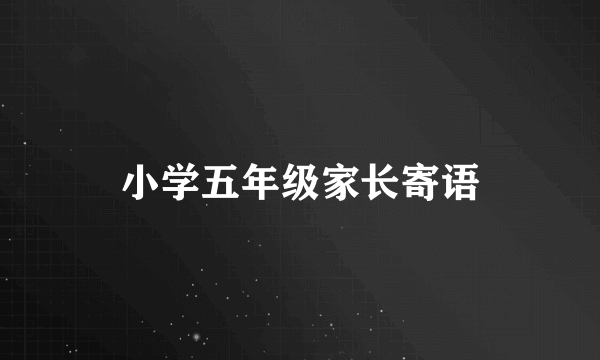 小学五年级家长寄语